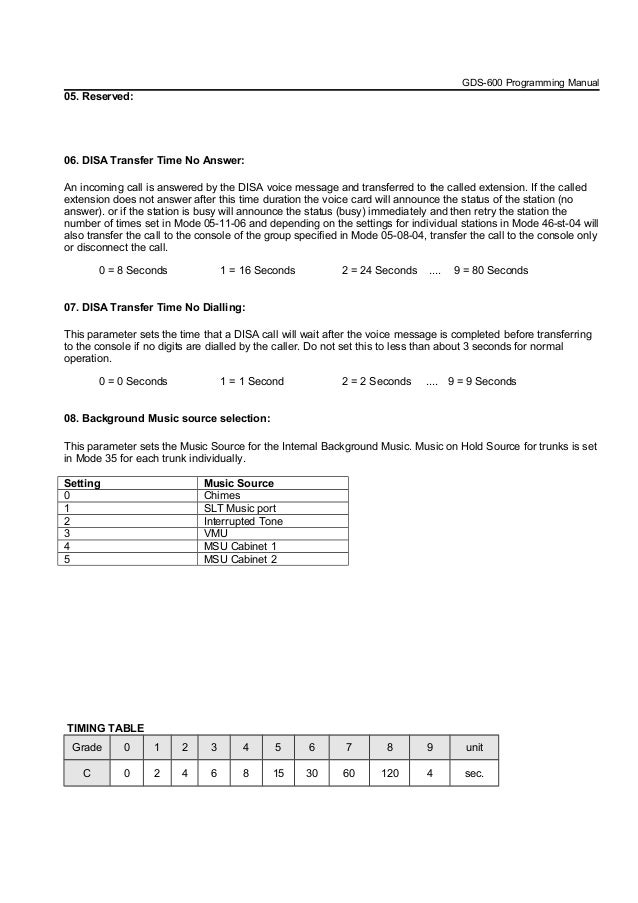 GDS-600 Programming Manual

05. Reserved:

06. DISA Transfer Time No Answer:

An incoming call is answered by the DISA voice message and transferred to the called extension. If the called extension does not answer after this time duration the voice card will announce the status of the station (no answer). or if the station is busy will announce the status (busy) immediately and then retry the station the number of times set in Mode 05-11-06 and depending on the settings for individual stations in Mode 46-st-04 will also transfer the call to the console of the group specified in Mode 05-08-04, transfer the call to the console only or disconnect the call.

0 = 8 Seconds 1 = 16 Seconds 2 = 24 Seconds .... 9 = 80 Seconds

07. DISA Transfer Time No Dialling:

This parameter sets the time that a DISA call will wait after the voice message is completed before transferring to the console if no digits are dialled by the caller. Do not set this to less than about 3 seconds for normal operation.

0 = 0 Seconds 1 = 1 Second 2 = 2 Seconds .... 9 = 9 Seconds

08. Background Music source selection:

This parameter sets the Music Source for the Internal Background Music. Music on Hold Source for trunks is set in Mode 35 for each trunk individually.

| Setting | Music Source |
|---|---|
| 0 | Chimes |
| 1 | SLT Music port |
| 2 | Interrupted Tone |
| 3 | VMU |
| 4 | MSU Cabinet 1 |
| 5 | MSU Cabinet 2 |

TIMING TABLE

| Grade | 0 | 1 | 2 | 3 | 4 | 5 | 6 | 7 | 8 | 9 | unit |
|---|---|---|---|---|---|---|---|---|---|---|---|
| C | 0 | 2 | 4 | 6 | 8 | 15 | 30 | 60 | 120 | 4 | sec. |